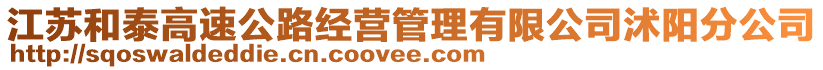 江苏和泰高速公路经营管理有限公司沭阳分公司
http://sqoswaldeddie.cn.coovee.com